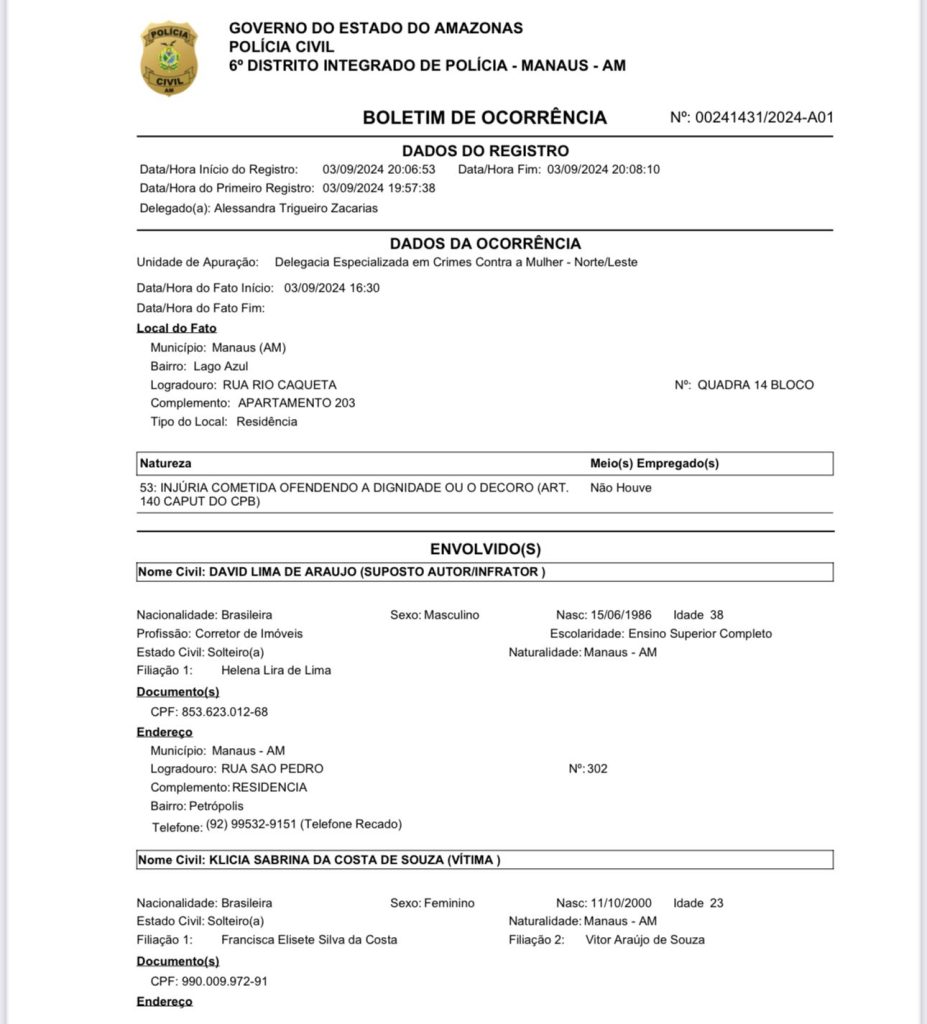 POLÍCIA CIVIL AM

GOVERNO DO ESTADO DO AMAZONAS
POLÍCIA CIVIL
6º DISTRITO INTEGRADO DE POLÍCIA - MANAUS - AM

BOLETIM DE OCORRÊNCIA

Nº: 00241431/2024-A01

DADOS DO REGISTRO

Data/Hora Início do Registro: 03/09/2024 20:06:53 Data/Hora Fim: 03/09/2024 20:08:10
Data/Hora do Primeiro Registro: 03/09/2024 19:57:38
Delegado(a): Alessandra Trigueiro Zacarias

DADOS DA OCORRÊNCIA

Unidade de Apuração: Delegacia Especializada em Crimes Contra a Mulher - Norte/Leste

Data/Hora do Fato Início: 03/09/2024 16:30
Data/Hora do Fato Fim:

Local do Fato
Município: Manaus (AM)
Bairro: Lago Azul
Logradouro: RUA RIO CAQUETA
Nº: QUADRA 14 BLOCO
Complemento: APARTAMENTO 203
Tipo do Local: Residência

| Natureza | Meio(s) Empregado(s) |
|---|---|
| 53: INJÚRIA COMETIDA OFENDENDO A DIGNIDADE OU O DECORO (ART. 140 CAPUT DO CPB) | Não Houve |

ENVOLVIDO(S)

Nome Civil: DAVID LIMA DE ARAUJO (SUPOSTO AUTOR/INFRATOR )

Nacionalidade: Brasileira Sexo: Masculino Nasc: 15/06/1986 Idade 38
Profissão: Corretor de Imóveis Escolaridade: Ensino Superior Completo
Estado Civil: Solteiro(a) Naturalidade: Manaus - AM
Filiação 1: Helena Lira de Lima

Documento(s)
CPF: 853.623.012-68

Endereço
Município: Manaus - AM
Logradouro: RUA SAO PEDRO Nº: 302
Complemento: RESIDENCIA
Bairro: Petrópolis
Telefone: (92) 99532-9151 (Telefone Recado)

Nome Civil: KLICIA SABRINA DA COSTA DE SOUZA (VÍTIMA )

Nacionalidade: Brasileira Sexo: Feminino Nasc: 11/10/2000 Idade 23
Estado Civil: Solteiro(a) Naturalidade: Manaus - AM
Filiação 1: Francisca Elisete Silva da Costa Filiação 2: Vitor Araújo de Souza

Documento(s)
CPF: 990.009.972-91

Endereço